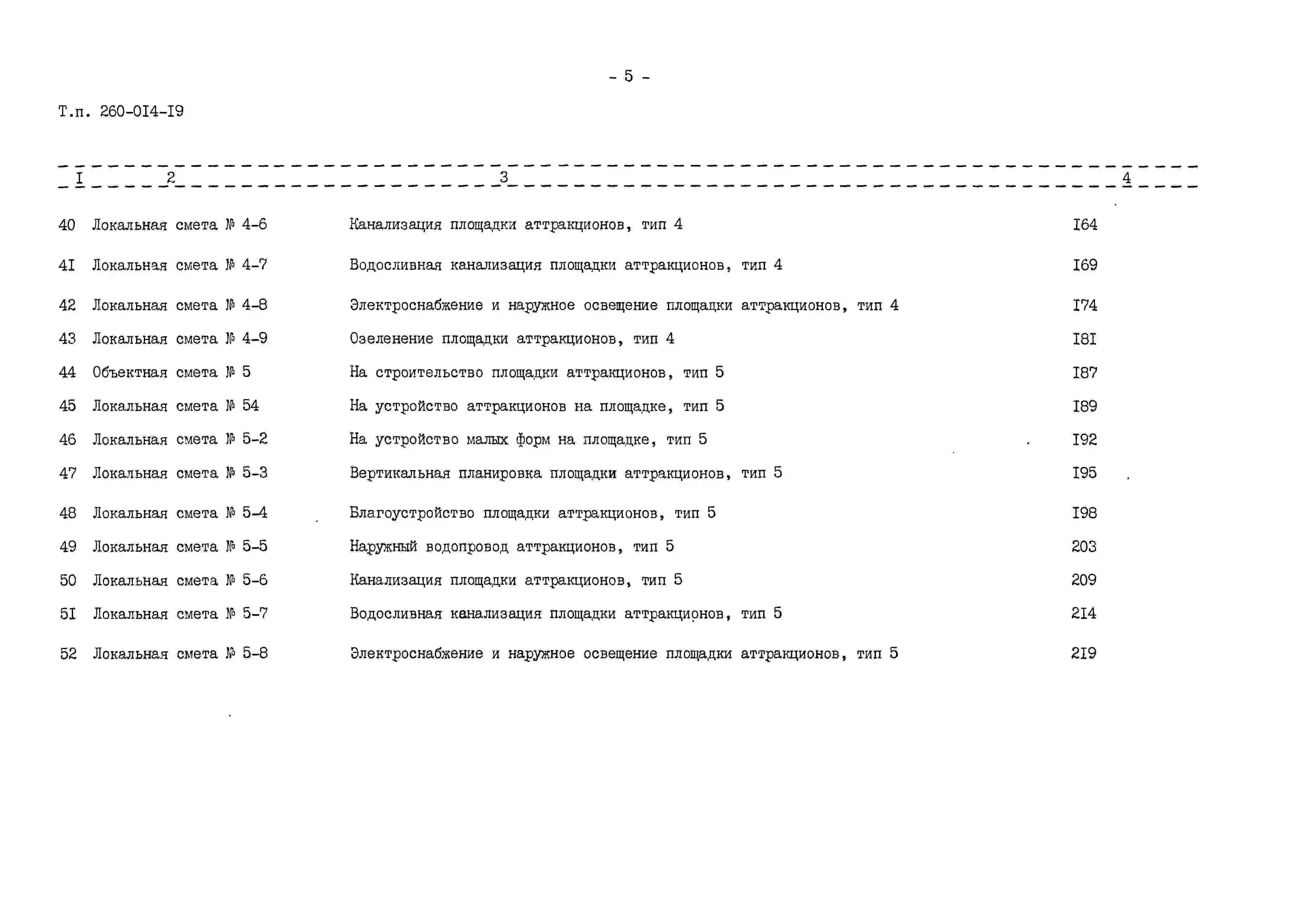 - 5 -

Т.п. 260-0I4-I9

| I | 2 | 3 | 4 |
|---|---|---|---|
| 40 | Локальная смета № 4-6 | Канализация площадки аттракционов, тип 4 | I64 |
| 4I | Локальная смета № 4-7 | Водосливная канализация площадки аттракционов, тип 4 | I69 |
| 42 | Локальная смета № 4-8 | Электроснабжение и наружное освещение площадки аттракционов, тип 4 | I74 |
| 43 | Локальная смета № 4-9 | Озеленение площадки аттракционов, тип 4 | I8I |
| 44 | Объектная смета № 5 | На строительство площадки аттракционов, тип 5 | I87 |
| 45 | Локальная смета № 54 | На устройство аттракционов на площадке, тип 5 | I89 |
| 46 | Локальная смета № 5-2 | На устройство малых форм на площадке, тип 5 | I92 |
| 47 | Локальная смета № 5-3 | Вертикальная планировка площадки аттракционов, тип 5 | I95 |
| 48 | Локальная смета № 5-4 | Благоустройство площадки аттракционов, тип 5 | I98 |
| 49 | Локальная смета № 5-5 | Наружный водопровод аттракционов, тип 5 | 203 |
| 50 | Локальная смета № 5-6 | Канализация площадки аттракционов, тип 5 | 209 |
| 5I | Локальная смета № 5-7 | Водосливная канализация площадки аттракционов, тип 5 | 2I4 |
| 52 | Локальная смета № 5-8 | Электроснабжение и наружное освещение площадки аттракционов, тип 5 | 2I9 |